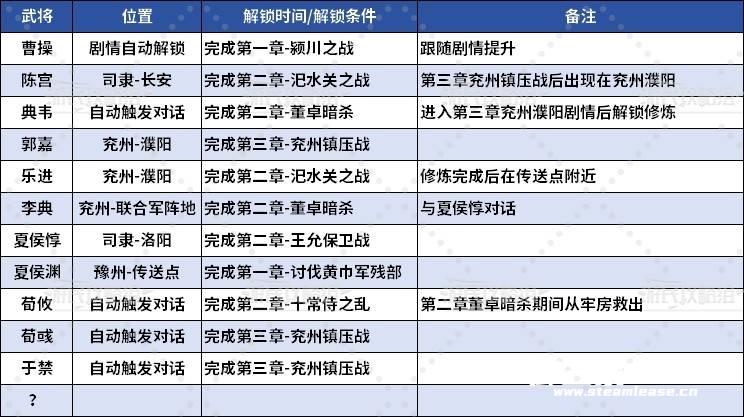 | 武将 | 位置 | 解锁时间/解锁条件 | 备注 |
|---|---|---|---|
| 曹操 | 剧情自动解锁 | 完成第一章-颍川之战 | 跟随剧情提升 |
| 陈宫 | 司隶-长安 | 完成第二章-汜水关之战 | 第三章兖州镇压战后出现在兖州濮阳 |
| 典韦 | 自动触发对话 | 完成第二章-董卓暗杀 | 进入第三章兖州濮阳剧情后解锁修炼 |
| 郭嘉 | 兖州-濮阳 | 完成第三章-兖州镇压战 | |
| 乐进 | 兖州-濮阳 | 完成第二章-汜水关之战 | 修炼完成后在传送点附近 |
| 李典 | 兖州-联合军阵地 | 完成第二章-董卓暗杀 | 与夏侯惇对话 |
| 夏侯惇 | 司隶-洛阳 | 完成第二章-王允保卫战 | |
| 夏侯渊 | 豫州-传送点 | 完成第一章-讨伐黄巾军残部 | |
| 荀攸 | 自动触发对话 | 完成第二章-十常侍之乱 | 第二章董卓暗杀期间从牢房救出 |
| 荀彧 | 自动触发对话 | 完成第三章-兖州镇压战 | |
| 于禁 | 自动触发对话 | 完成第三章-兖州镇压战 | |
| ? | | | |

www.steamlease.cn